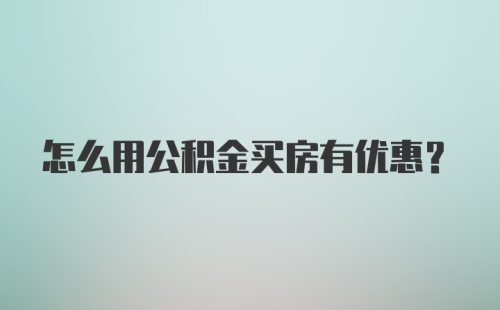 怎么用公积金买房有优惠？